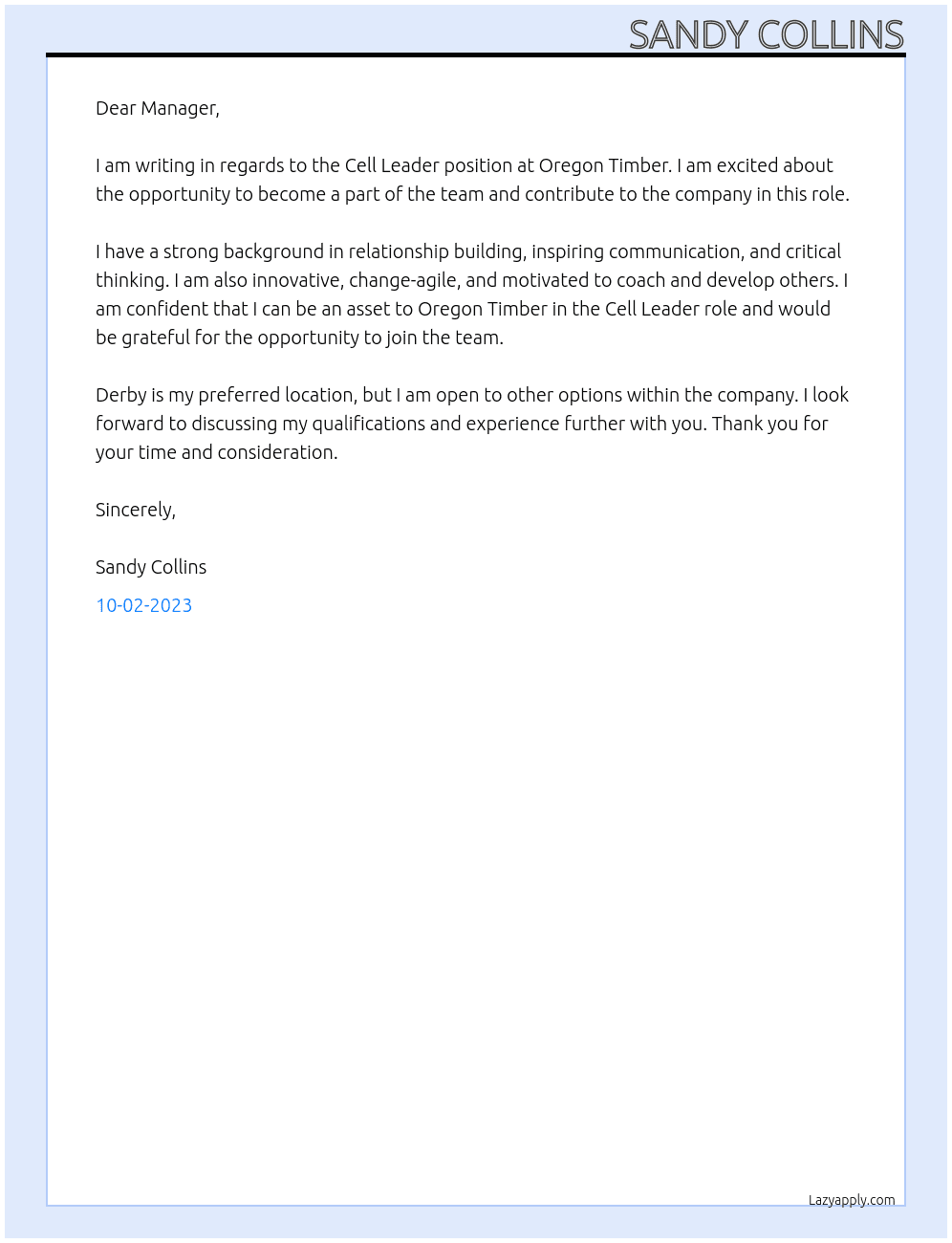 SANDY COLLINS

Dear Manager,

I am writing in regards to the Cell Leader position at Oregon Timber. I am excited about the opportunity to become a part of the team and contribute to the company in this role.

I have a strong background in relationship building, inspiring communication, and critical thinking. I am also innovative, change-agile, and motivated to coach and develop others. I am confident that I can be an asset to Oregon Timber in the Cell Leader role and would be grateful for the opportunity to join the team.

Derby is my preferred location, but I am open to other options within the company. I look forward to discussing my qualifications and experience further with you. Thank you for your time and consideration.

Sincerely,

Sandy Collins

10-02-2023

Lazyapply.com